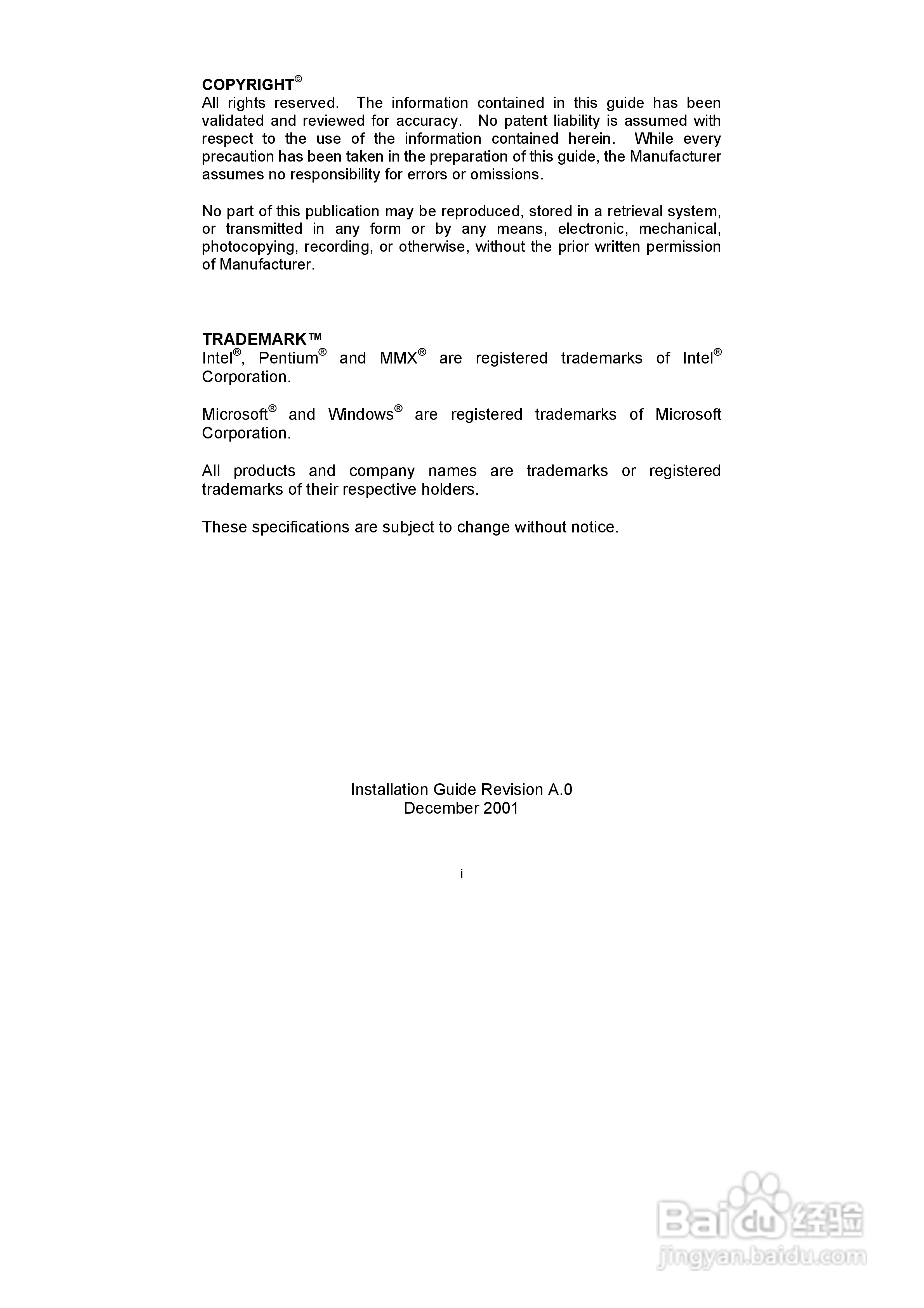 COPYRIGHT©
All rights reserved. The information contained in this guide has been validated and reviewed for accuracy. No patent liability is assumed with respect to the use of the information contained herein. While every precaution has been taken in the preparation of this guide, the Manufacturer assumes no responsibility for errors or omissions.

No part of this publication may be reproduced, stored in a retrieval system, or transmitted in any form or by any means, electronic, mechanical, photocopying, recording, or otherwise, without the prior written permission of Manufacturer.

TRADEMARK™
Intel®, Pentium® and MMX® are registered trademarks of Intel® Corporation.

Microsoft® and Windows® are registered trademarks of Microsoft Corporation.

All products and company names are trademarks or registered trademarks of their respective holders.

These specifications are subject to change without notice.

Installation Guide Revision A.0
December 2001

i

Baidu经验
jingyan.baidu.com